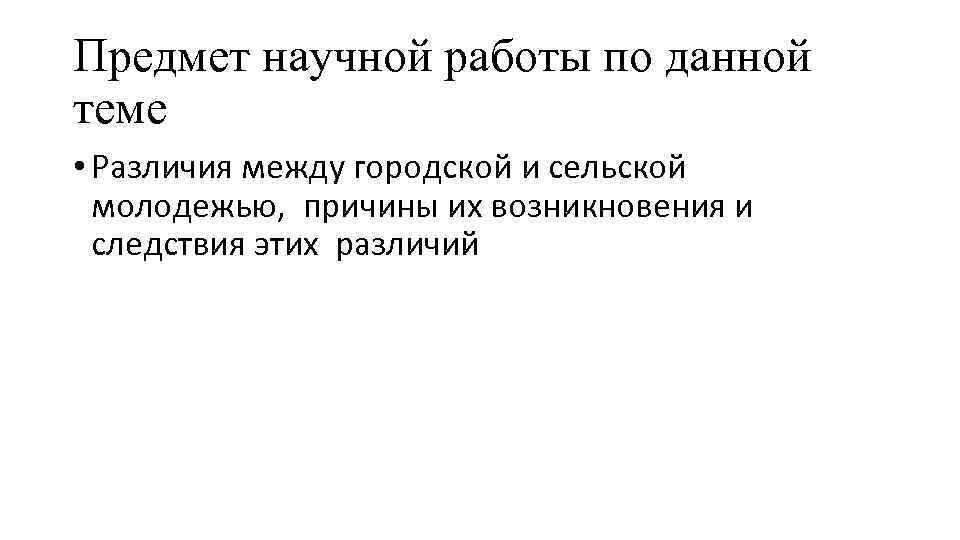 Предмет научной работы по данной теме

• Различия между городской и сельской молодежью, причины их возникновения и следствия этих различий